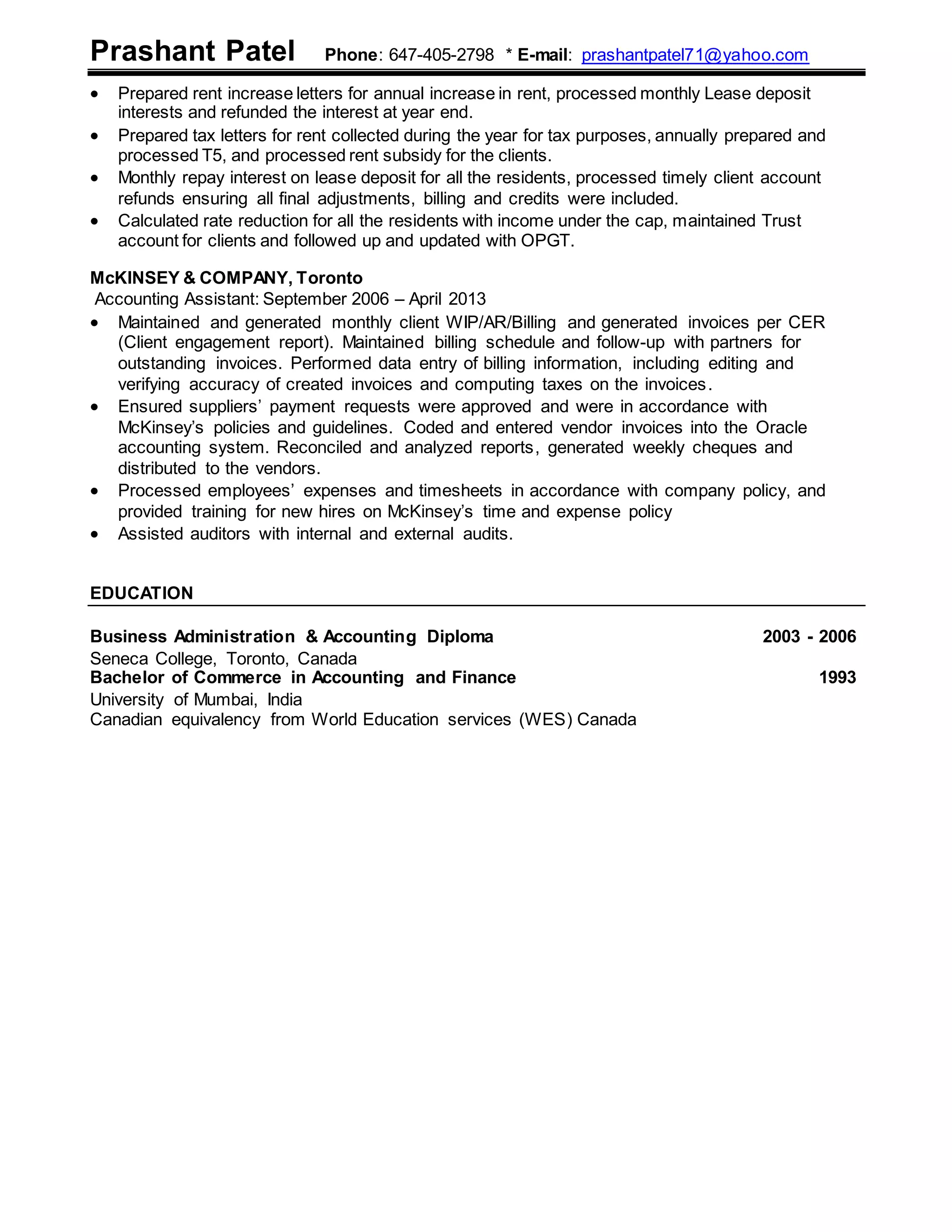 Prashant Patel Phone: 647-405-2798 * E-mail: prashantpatel71@yahoo.com

• Prepared rent increase letters for annual increase in rent, processed monthly Lease deposit interests and refunded the interest at year end.
• Prepared tax letters for rent collected during the year for tax purposes, annually prepared and processed T5, and processed rent subsidy for the clients.
• Monthly repay interest on lease deposit for all the residents, processed timely client account refunds ensuring all final adjustments, billing and credits were included.
• Calculated rate reduction for all the residents with income under the cap, maintained Trust account for clients and followed up and updated with OPGT.

McKINSEY & COMPANY, Toronto
Accounting Assistant: September 2006 – April 2013
• Maintained and generated monthly client WIP/AR/Billing and generated invoices per CER (Client engagement report). Maintained billing schedule and follow-up with partners for outstanding invoices. Performed data entry of billing information, including editing and verifying accuracy of created invoices and computing taxes on the invoices.
• Ensured suppliers' payment requests were approved and were in accordance with McKinsey's policies and guidelines. Coded and entered vendor invoices into the Oracle accounting system. Reconciled and analyzed reports, generated weekly cheques and distributed to the vendors.
• Processed employees' expenses and timesheets in accordance with company policy, and provided training for new hires on McKinsey's time and expense policy
• Assisted auditors with internal and external audits.

EDUCATION

Business Administration & Accounting Diploma 2003 - 2006
Seneca College, Toronto, Canada
Bachelor of Commerce in Accounting and Finance 1993
University of Mumbai, India
Canadian equivalency from World Education services (WES) Canada